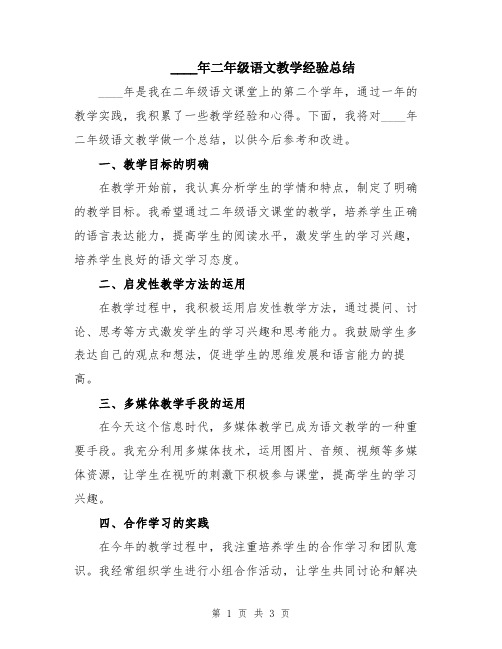 ____年二年级语文教学经验总结

____年是我在二年级语文课堂上的第二个学年，通过一年的教学实践，我积累了一些教学经验和心得。下面，我将对____年二年级语文教学做一个总结，以供今后参考和改进。

一、教学目标的明确

在教学开始前，我认真分析学生的学情和特点，制定了明确的教学目标。我希望通过二年级语文课堂的教学，培养学生正确的语言表达能力，提高学生的阅读水平，激发学生的学习兴趣，培养学生良好的语文学习态度。

二、启发性教学方法的运用

在教学过程中，我积极运用启发性教学方法，通过提问、讨论、思考等方式激发学生的学习兴趣和思考能力。我鼓励学生多表达自己的观点和想法，促进学生的思维发展和语言能力的提高。

三、多媒体教学手段的运用

在今天这个信息时代，多媒体教学已成为语文教学的一种重要手段。我充分利用多媒体技术，运用图片、音频、视频等多媒体资源，让学生在视听的刺激下积极参与课堂，提高学生的学习兴趣。

四、合作学习的实践

在今年的教学过程中，我注重培养学生的合作学习和团队意识。我经常组织学生进行小组合作活动，让学生共同讨论和解决

第 1 页 共 3 页